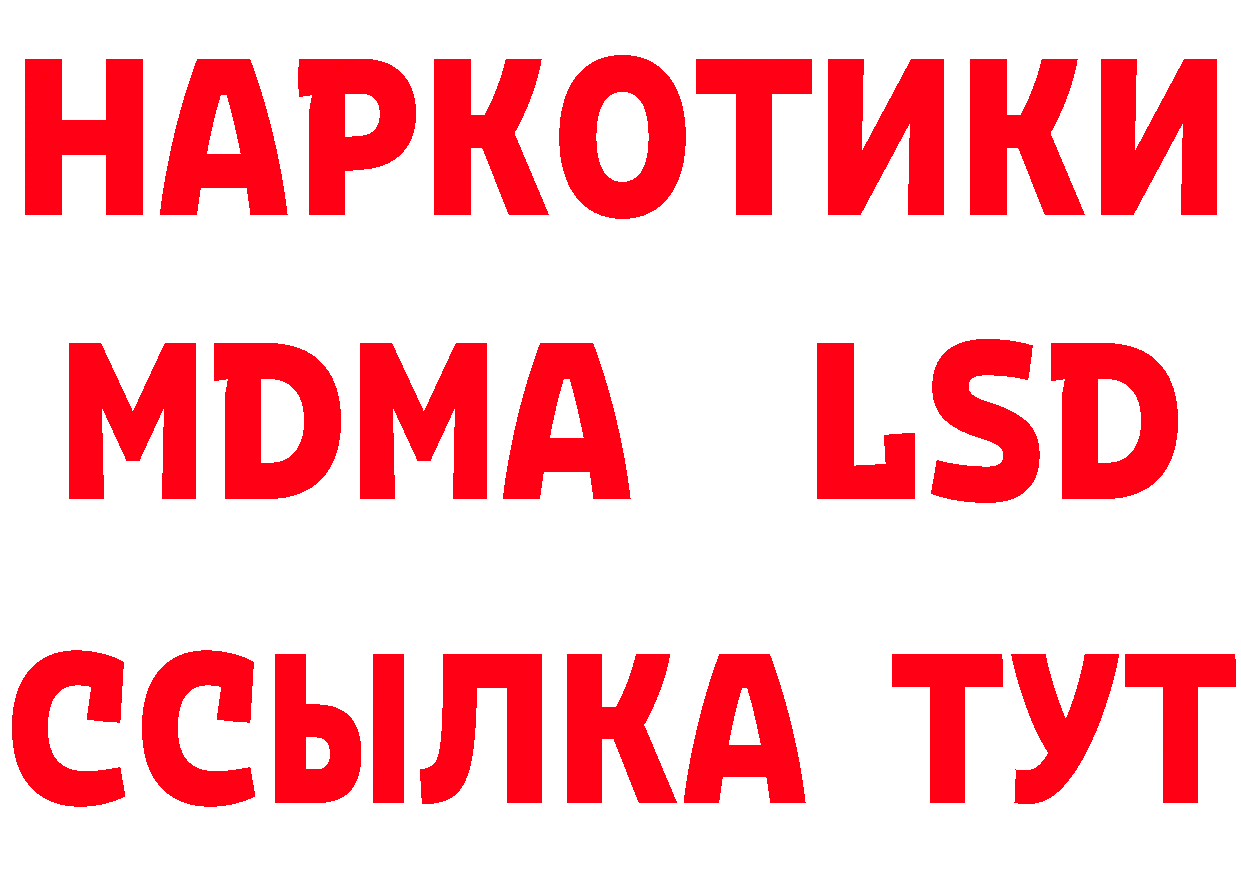 НАРКОТИКИ
MDMA LSD
ССЫЛКА ТУТ